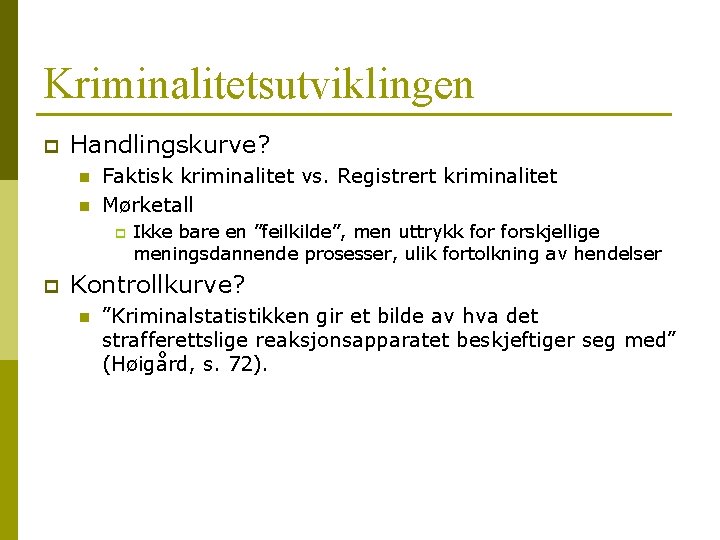 Kriminalitetsutviklingen

Handlingskurve?

Faktisk kriminalitet vs. Registrert kriminalitet

Mørketall

Ikke bare en ”feilkilde”, men uttrykk for forskjellige meningsdannende prosesser, ulik fortolkning av hendelser

Kontrollkurve?

”Kriminalstatistikken gir et bilde av hva det strafferettslige reaksjonsapparatet beskjeftiger seg med” (Høigård, s. 72).